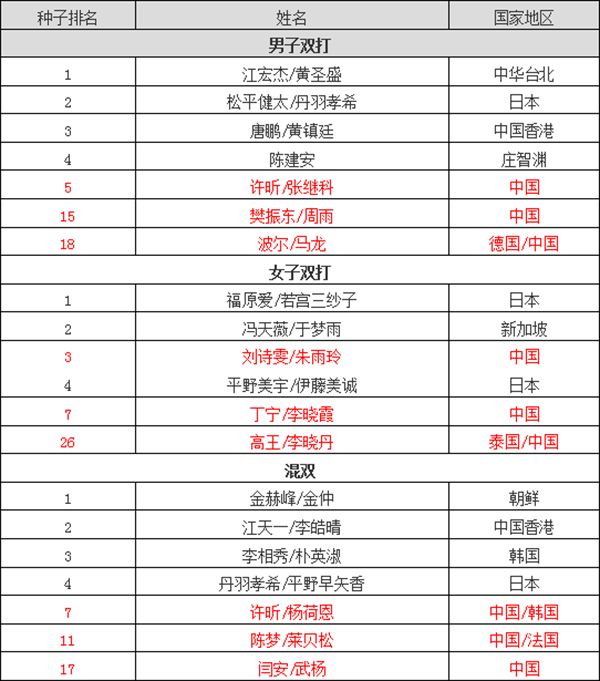 | 种子排名 | 姓名 | 国家地区 |
|---|---|---|
| 男子双打 | | |
| 1 | 江宏杰/黄圣盛 | 中华台北 |
| 2 | 松平健太/丹羽孝希 | 日本 |
| 3 | 唐鹏/黄镇廷 | 中国香港 |
| 4 | 陈建安 | 庄智渊 |
| 5 | 许昕/张继科 | 中国 |
| 15 | 樊振东/周雨 | 中国 |
| 18 | 波尔/马龙 | 德国/中国 |
| 女子双打 | | |
| 1 | 福原爱/若宫三纱子 | 日本 |
| 2 | 冯天薇/于梦雨 | 新加坡 |
| 3 | 刘诗雯/朱雨玲 | 中国 |
| 4 | 平野美宇/伊藤美诚 | 日本 |
| 7 | 丁宁/李晓霞 | 中国 |
| 26 | 高王/李晓丹 | 泰国/中国 |
| 混双 | | |
| 1 | 金赫峰/金仲 | 朝鲜 |
| 2 | 江天一/李皓晴 | 中国香港 |
| 3 | 李相秀/朴英淑 | 韩国 |
| 4 | 丹羽孝希/平野早矢香 | 日本 |
| 7 | 许昕/杨荷恩 | 中国/韩国 |
| 11 | 陈梦/莱贝松 | 中国/法国 |
| 17 | 闫安/武杨 | 中国 |